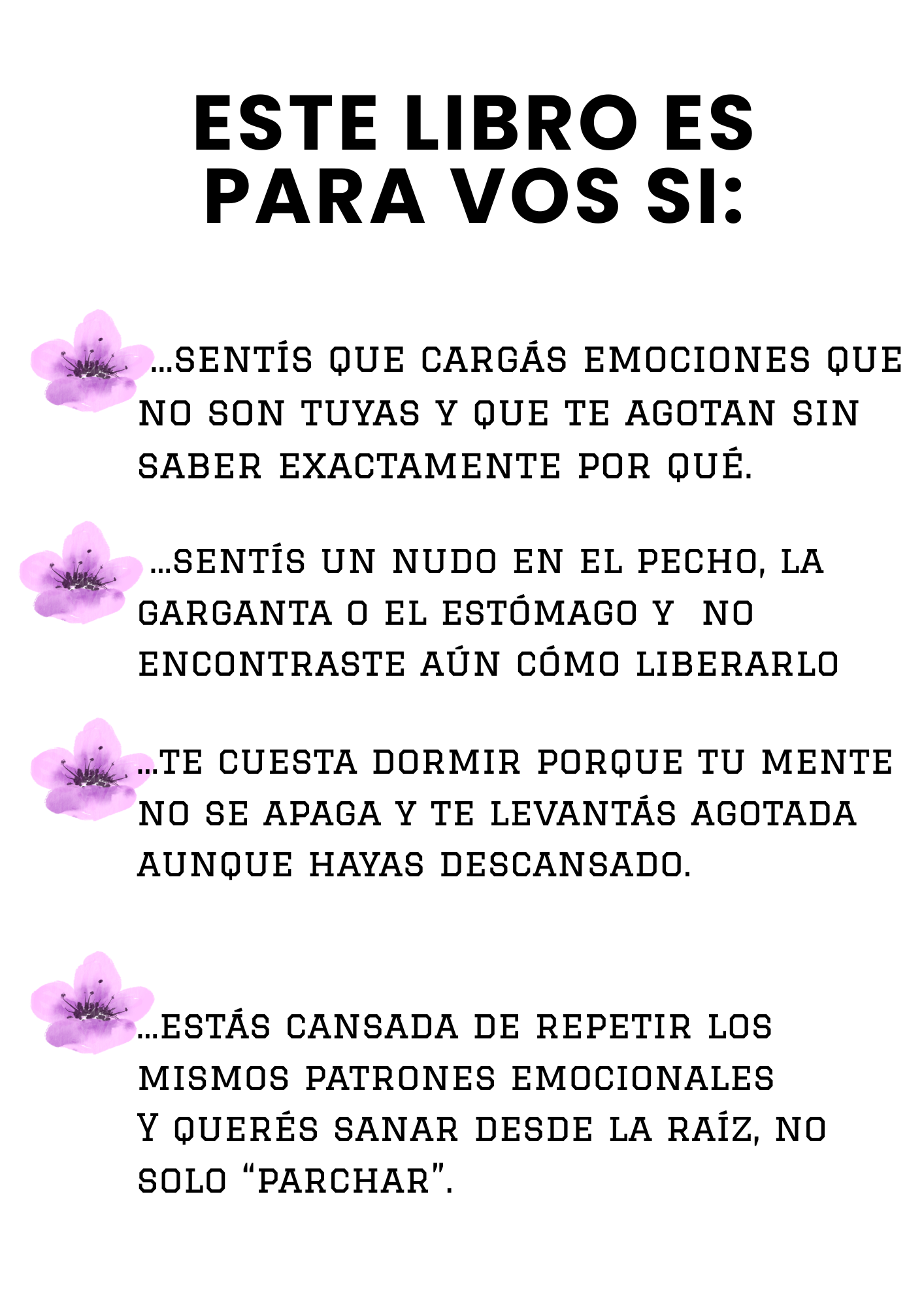 ESTE LIBRO ES PARA VOS SI:

...SENTÍS QUE CARGÁS EMOCIONES QUE NO SON TUYAS Y QUE TE AGOTAN SIN SABER EXACTAMENTE POR QUÉ.

...SENTÍS UN NUDO EN EL PECHO, LA GARGANTA O EL ESTÓMAGO Y NO ENCONTRASTE AÚN CÓMO LIBERARLO

...TE CUESTA DORMIR PORQUE TU MENTE NO SE APAGA Y TE LEVANTÁS AGOTADA AUNQUE HAYAS DESCANSADO.

...ESTÁS CANSADA DE REPETIR LOS MISMOS PATRONES EMOCIONALES Y QUERÉS SANAR DESDE LA RAÍZ, NO SOLO "PARCHAR".